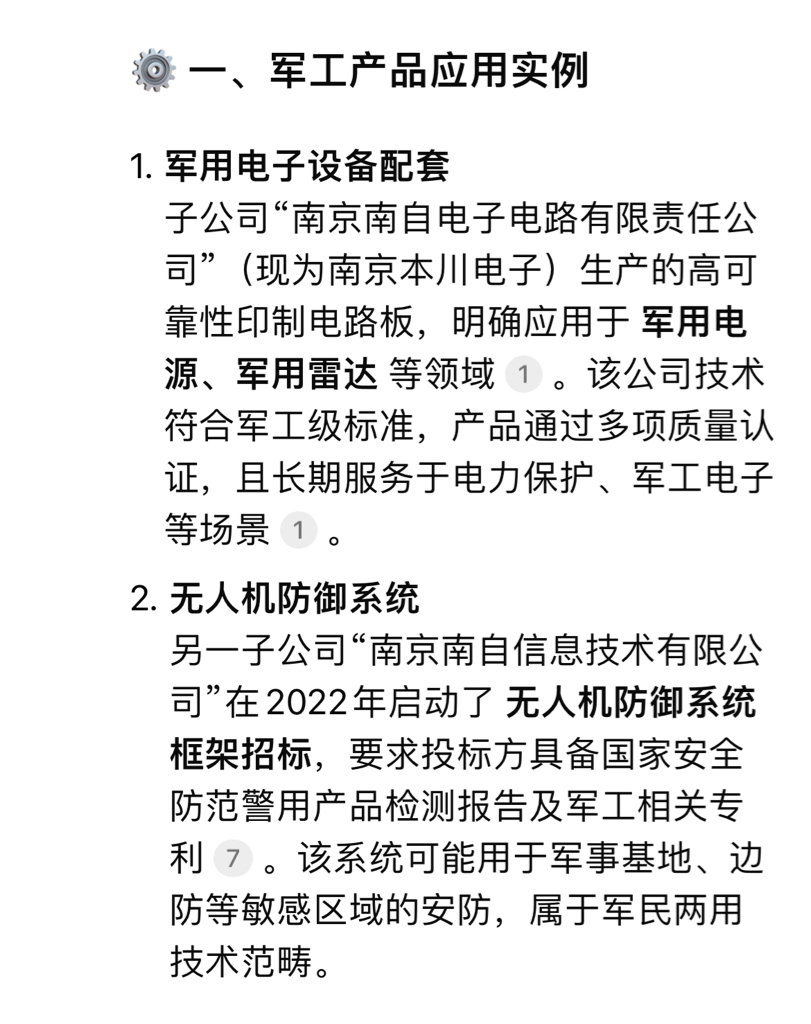 一、军工产品应用实例

1. 军用电子设备配套
子公司“南京南自电子电路有限责任公司”（现为南京本川电子）生产的高可靠性印制电路板，明确应用于 军用电源、军用雷达 等领域 1 。该公司技术符合军工级标准，产品通过多项质量认证，且长期服务于电力保护、军工电子等场景 1 。

2. 无人机防御系统
另一子公司“南京南自信息技术有限公司”在2022年启动了 无人机防御系统框架招标，要求投标方具备国家安全防范警用产品检测报告及军工相关专利 7 。该系统可能用于军事基地、边防等敏感区域的安防，属于军民两用技术范畴。